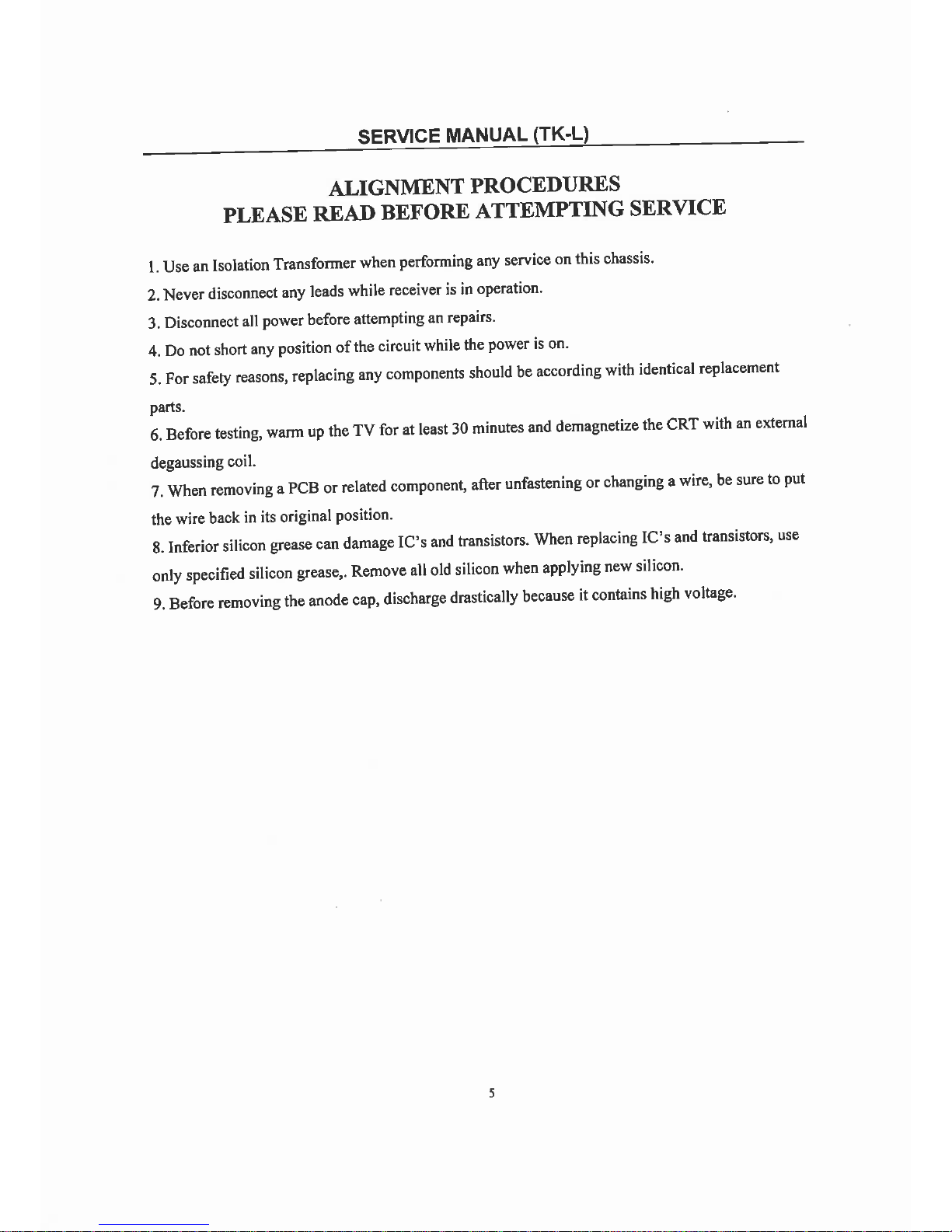 SERVICE MANUAL (TK-L)

ALIGNMENT PROCEDURES
PLEASE READ BEFORE ATTEMPTING SERVICE

1. Use an Isolation Transformer when performing any service on this chassis.

2. Never disconnect any leads while receiver is in operation.

3. Disconnect all power before attempting an repairs.

4. Do not short any position of the circuit while the power is on.

5. For safety reasons, replacing any components should be according with identical replacement parts.

6. Before testing, warm up the TV for at least 30 minutes and demagnetize the CRT with an external degaussing coil.

7. When removing a PCB or related component, after unfastening or changing a wire, be sure to put the wire back in its original position.

8. Inferior silicon grease can damage IC's and transistors. When replacing IC's and transistors, use only specified silicon grease,. Remove all old silicon when applying new silicon.

9. Before removing the anode cap, discharge drastically because it contains high voltage.

5